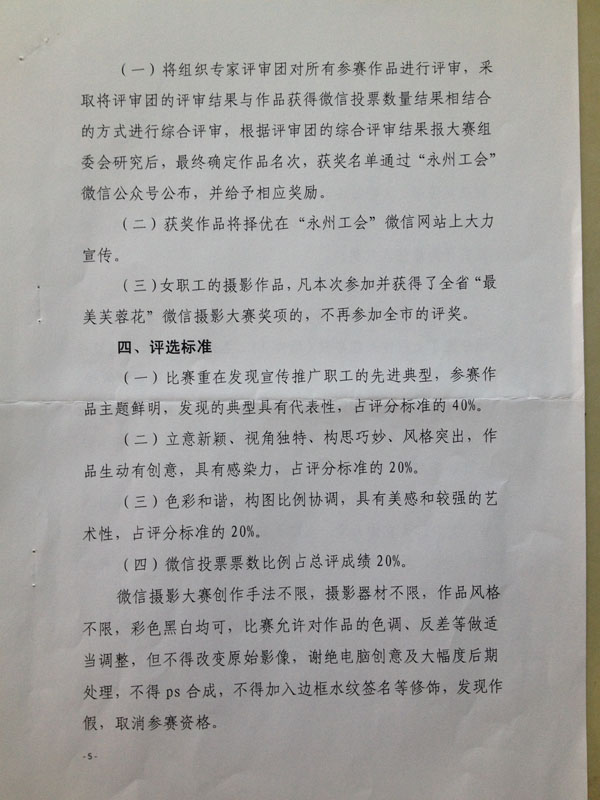 （一）将组织专家评审团对所有参赛作品进行评审，采取将评审团的评审结果与作品获得微信投票数量结果相结合的方式进行综合评审，根据评审团的综合评审结果报大赛组委会研究后，最终确定作品名次，获奖名单通过“永州工会”微信公众号公布，并给予相应奖励。

（二）获奖作品将择优在“永州工会”微信网站上大力宣传。

（三）女职工的摄影作品，凡本次参加并获得了全省“最美芙蓉花”微信摄影大赛奖项的，不再参加全市的评奖。

四、评选标准

（一）比赛重在发现宣传推广职工的先进典型，参赛作品主题鲜明，发现的典型具有代表性，占评分标准的40%。

（二）立意新颖、视角独特、构思巧妙、风格突出，作品生动有创意，具有感染力，占评分标准的20%。

（三）色彩和谐，构图比例协调，具有美感和较强的艺术性，占评分标准的20%。

（四）微信投票票数比例占总评成绩20%。

微信摄影大赛创作手法不限，摄影器材不限，作品风格不限，彩色黑白均可，比赛允许对作品的色调、反差等做适当调整，但不得改变原始影像，谢绝电脑创意及大幅度后期处理，不得ps合成，不得加入边框水纹签名等修饰，发现作假，取消参赛资格。

-5-